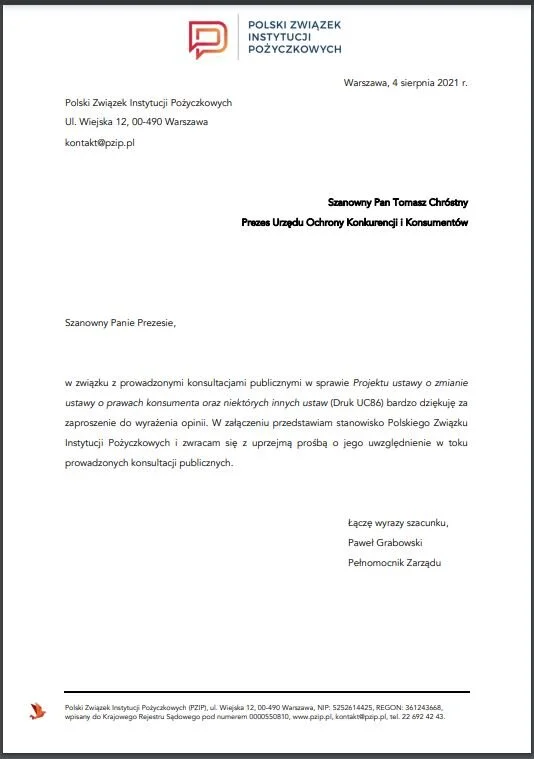 POLSKI ZWIĄZEK INSTYTUCJI POŻYCZKOWYCH

Warszawa, 4 sierpnia 2021 r.

Polski Związek Instytucji Pożyczkowych
Ul. Wiejska 12, 00-490 Warszawa
kontakt@pzip.pl

Szanowny Pan Tomasz Chróstny
Prezes Urzędu Ochrony Konkurencji i Konsumentów

Szanowny Panie Prezesie,

w związku z prowadzonymi konsultacjami publicznymi w sprawie Projektu ustawy o zmianie ustawy o prawach konsumenta oraz niektórych innych ustaw (Druk UC86) bardzo dziękuję za zaproszenie do wyrażenia opinii. W załączeniu przedstawiam stanowisko Polskiego Związku Instytucji Pożyczkowych i zwracam się z uprzejmą prośbą o jego uwzględnienie w toku prowadzonych konsultacji publicznych.

Łączę wyrazy szacunku,
Paweł Grabowski
Pełnomocnik Zarządu

Polski Związek Instytucji Pożyczkowych (PZIP), ul. Wiejska 12, 00-490 Warszawa, NIP: 5252614425, REGON: 361243668, wpisany do Krajowego Rejestru Sądowego pod numerem 0000550810, www.pzip.pl, kontakt@pzip.pl, tel. 22 692 42 43.